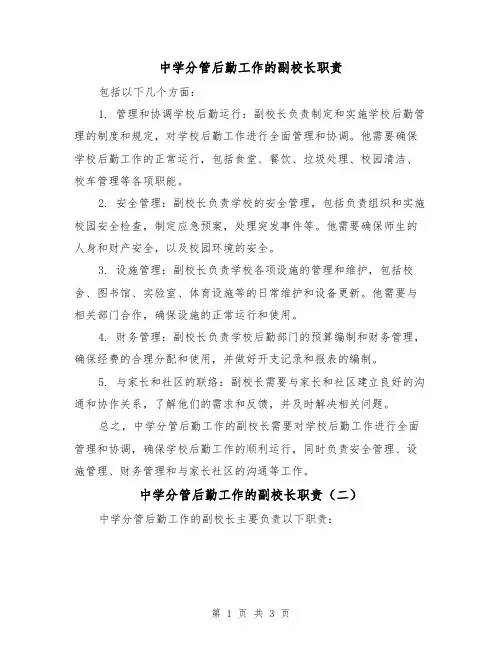 中学分管后勤工作的副校长职责

包括以下几个方面：

1. 管理和协调学校后勤运行：副校长负责制定和实施学校后勤管理的制度和规定，对学校后勤工作进行全面管理和协调。他需要确保学校后勤工作的正常运行，包括食堂、餐饮、垃圾处理、校园清洁、校车管理等各项职能。

2. 安全管理：副校长负责学校的安全管理，包括负责组织和实施校园安全检查，制定应急预案，处理突发事件等。他需要确保师生的人身和财产安全，以及校园环境的安全。

3. 设施管理：副校长负责学校各项设施的管理和维护，包括校舍、图书馆、实验室、体育设施等的日常维护和设备更新。他需要与相关部门合作，确保设施的正常运行和使用。

4. 财务管理：副校长负责学校后勤部门的预算编制和财务管理，确保经费的合理分配和使用，并做好开支记录和报表的编制。

5. 与家长和社区的联络：副校长需要与家长和社区建立良好的沟通和协作关系，了解他们的需求和反馈，并及时解决相关问题。

总之，中学分管后勤工作的副校长需要对学校后勤工作进行全面管理和协调，确保学校后勤工作的顺利运行，同时负责安全管理、设施管理、财务管理和与家长社区的沟通等工作。

中学分管后勤工作的副校长职责（二）

中学分管后勤工作的副校长主要负责以下职责：

第 1 页 共 3 页